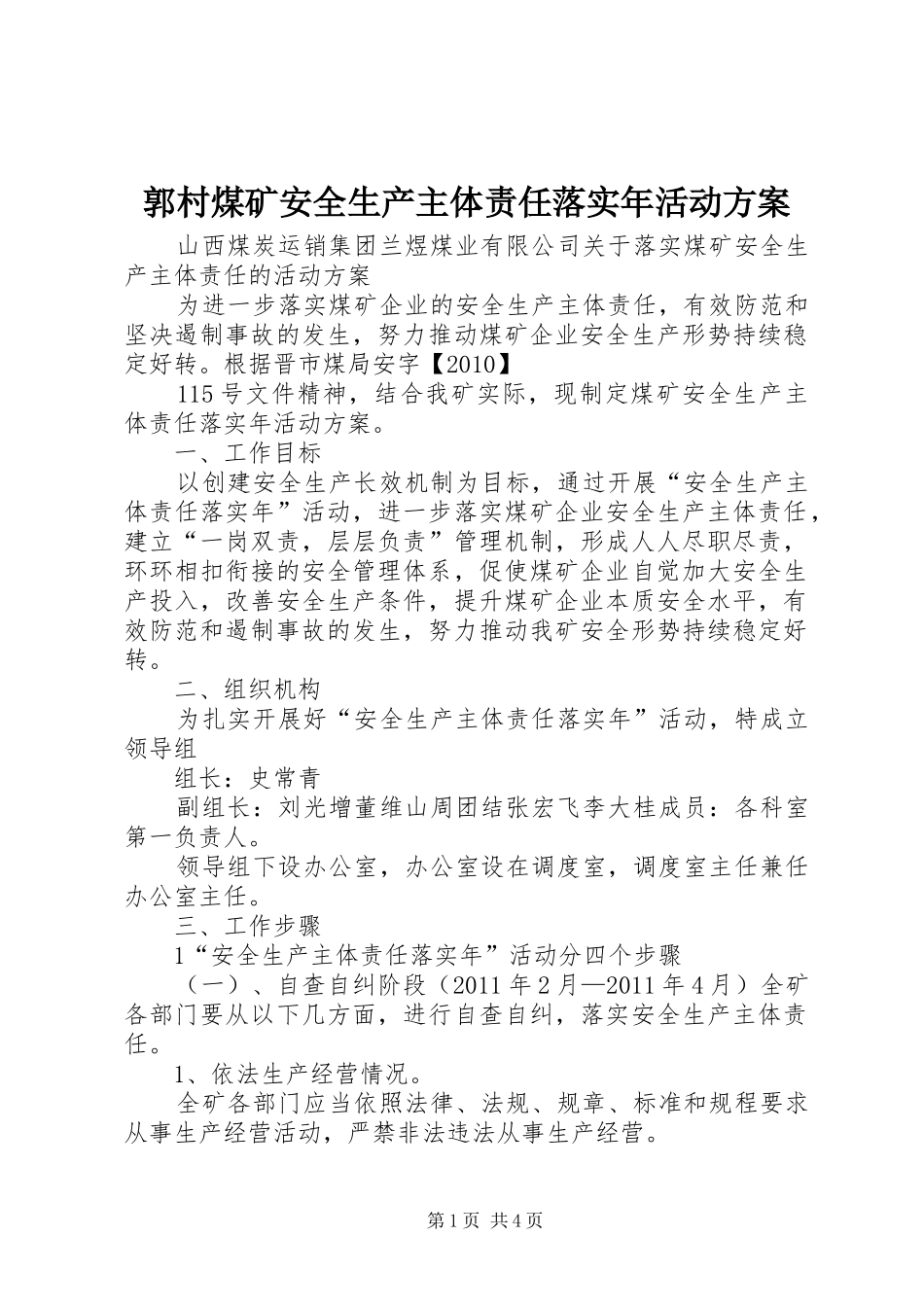 郭村煤矿安全生产主体责任落实年活动方案

山西煤炭运销集团兰煜煤业有限公司关于落实煤矿安全生产主体责任的活动方案

为进一步落实煤矿企业的安全生产主体责任，有效防范和坚决遏制事故的发生，努力推动煤矿企业安全生产形势持续稳定好转。根据晋市煤局安字【2010】

115号文件精神，结合我矿实际，现制定煤矿安全生产主体责任落实年活动方案。

一、工作目标

以创建安全生产长效机制为目标，通过开展“安全生产主体责任落实年”活动，进一步落实煤矿企业安全生产主体责任，建立“一岗双责，层层负责”管理机制，形成人人尽职尽责，环环相扣衔接的安全管理体系，促使煤矿企业自觉加大安全生产投入，改善安全生产条件，提升煤矿企业本质安全水平，有效防范和遏制事故的发生，努力推动我矿安全形势持续稳定好转。

二、组织机构

为扎实开展好“安全生产主体责任落实年”活动，特成立领导组

组长：史常青

副组长：刘光增董维山周团结张宏飞李大桂成员：各科室第一负责人。

领导组下设办公室，办公室设在调度室，调度室主任兼任办公室主任。

三、工作步骤

1“安全生产主体责任落实年”活动分四个步骤

（一）、自查自纠阶段（2011年2月—2011年4月）全矿各部门要从以下几方面，进行自查自纠，落实安全生产主体责任。

1、依法生产经营情况。

全矿各部门应当依照法律、法规、规章、标准和规程要求从事生产经营活动，严禁非法违法从事生产经营。

第1页 共4页